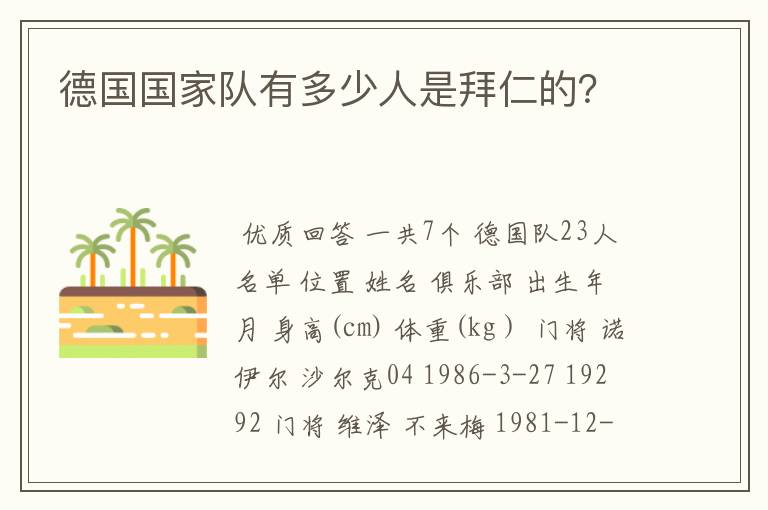 德国国家队有多少人是拜仁的?

优质回答 一共7个 德国队23人名单 位置 姓名 俱乐部 出生年月 身高(cm) 体重(kg) 门将 诺伊尔 沙尔克04 1986-3-27 192 92 门将 维泽 不来梅 1981-12-